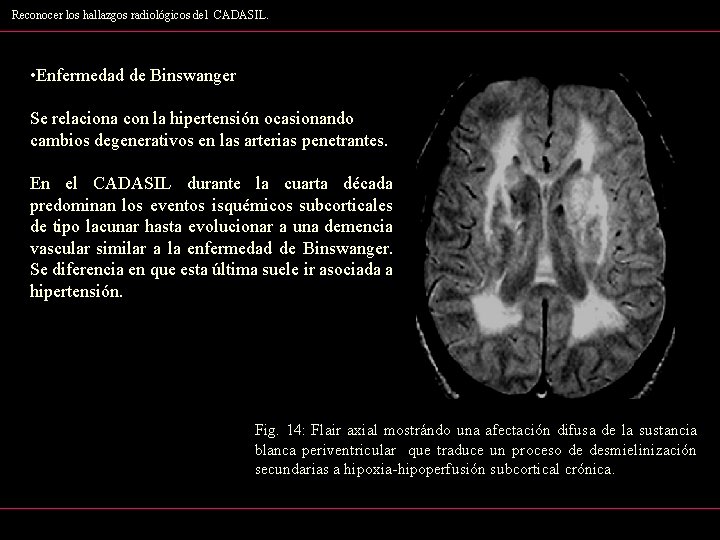 Reconocer los hallazgos radiológicos del CADASIL.

•Enfermedad de Binswanger

Se relaciona con la hipertensión ocasionando cambios degenerativos en las arterias penetrantes.

En el CADASIL durante la cuarta década predominan los eventos isquémicos subcorticales de tipo lacunar hasta evolucionar a una demencia vascular similar a la enfermedad de Binswanger. Se diferencia en que esta última suele ir asociada a hipertensión.

Fig. 14: Flair axial mostrándo una afectación difusa de la sustancia blanca periventricular que traduce un proceso de desmielinización secundarias a hipoxia-hipoperfusión subcortical crónica.